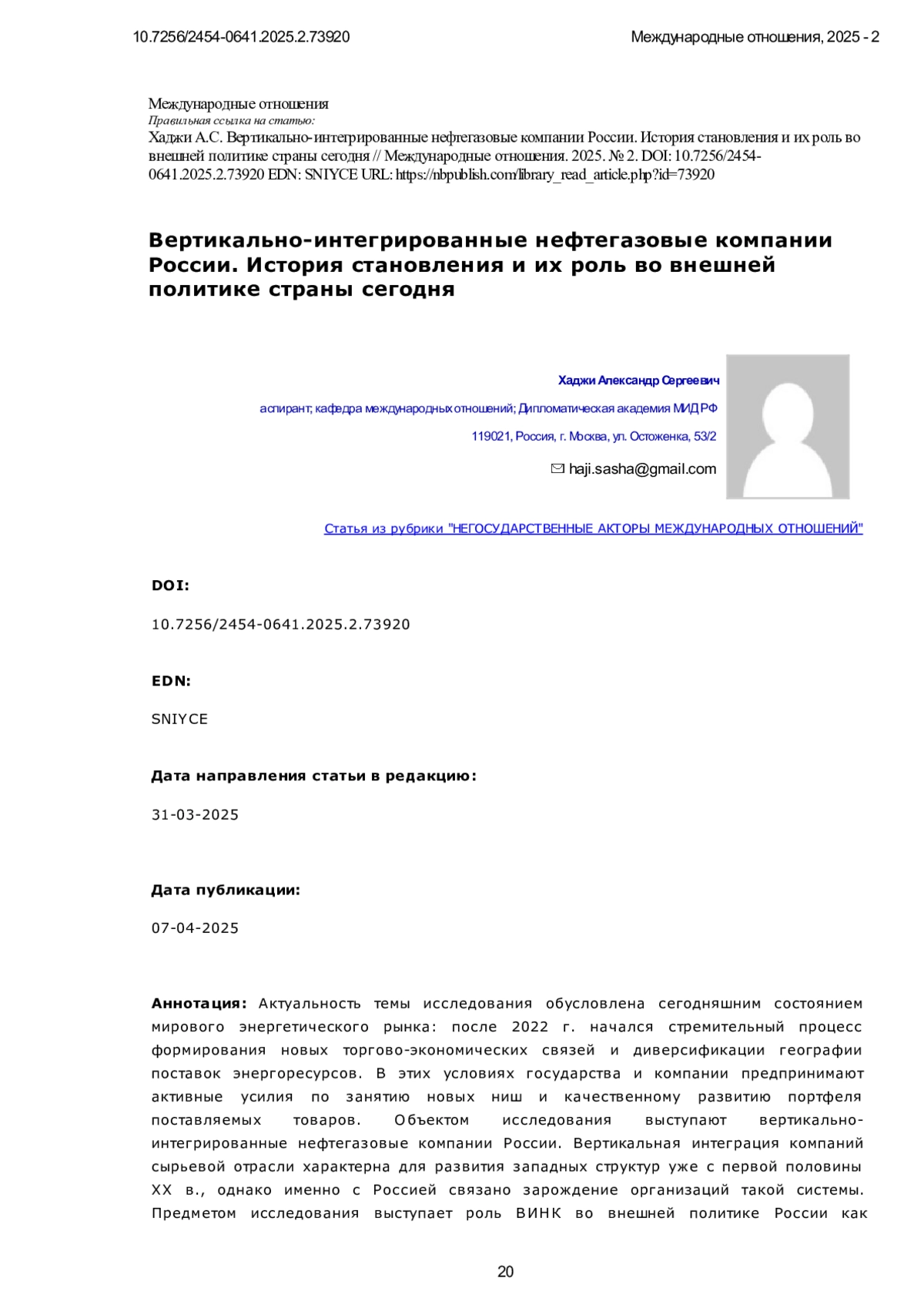 10.7256/2454-0641.2025.2.73920

Международные отношения, 2025 - 2

Международные отношения
Правильная ссылка на статью:
Хаджи А.С. Вертикально-интегрированные нефтегазовые компании России. История становления и их роль во внешней политике страны сегодня // Международные отношения. 2025. № 2. DOI: 10.7256/2454-0641.2025.2.73920 EDN: SNIYCE URL: https://nbpublish.com/library_read_article.php?id=73920

Вертикально-интегрированные нефтегазовые компании России. История становления и их роль во внешней политике страны сегодня

Хаджи Александр Сергеевич

аспирант; кафедра международных отношений; Дипломатическая академия МИД РФ

119021, Россия, г. Москва, ул. Остоженка, 53/2

haji.sasha@gmail.com

Статья из рубрики "НЕГОСУДАРСТВЕННЫЕ АКТОРЫ МЕЖДУНАРОДНЫХ ОТНОШЕНИЙ"

DOI:

10.7256/2454-0641.2025.2.73920

EDN:

SNIYCE

Дата направления статьи в редакцию:

31-03-2025

Дата публикации:

07-04-2025

Аннотация: Актуальность темы исследования обусловлена сегодняшним состоянием мирового энергетического рынка: после 2022 г. начался стремительный процесс формирования новых торгово-экономических связей и диверсификации географии поставок энергоресурсов. В этих условиях государства и компании предпринимают активные усилия по занятию новых ниш и качественному развитию портфеля поставляемых товаров. Объектом исследования выступают вертикально-интегрированные нефтегазовые компании России. Вертикальная интеграция компаний сырьевой отрасли характерна для развития западных структур уже с первой половины XX в., однако именно с Россией связано зарождение организаций такой системы. Предметом исследования выступает роль ВИНК во внешней политике России как

20